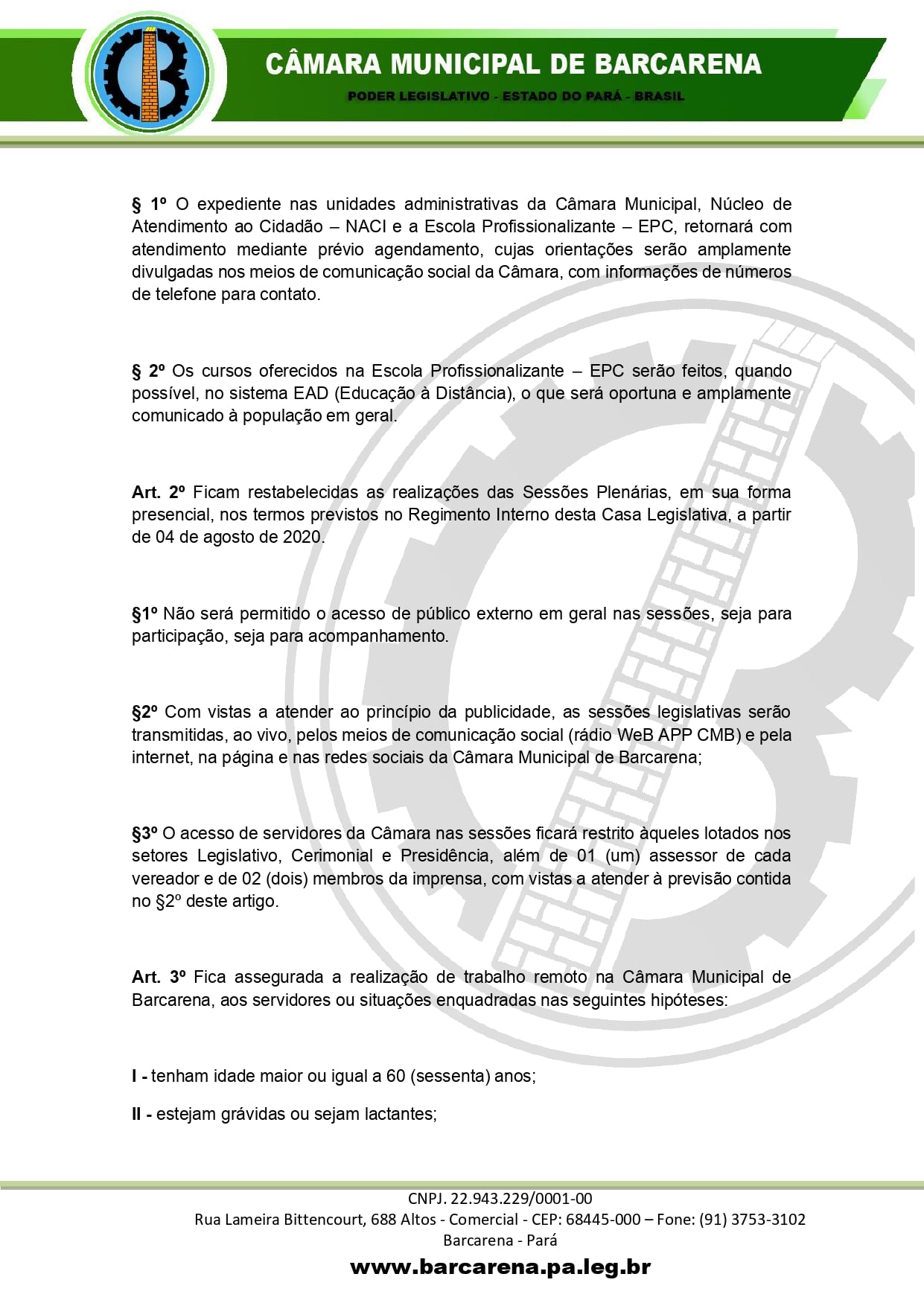 CÂMARA MUNICIPAL DE BARCARENA
PODER LEGISLATIVO - ESTADO DO PARÁ - BRASIL

§ 1º O expediente nas unidades administrativas da Câmara Municipal, Núcleo de Atendimento ao Cidadão – NACI e a Escola Profissionalizante – EPC, retornará com atendimento mediante prévio agendamento, cujas orientações serão amplamente divulgadas nos meios de comunicação social da Câmara, com informações de números de telefone para contato.

§ 2º Os cursos oferecidos na Escola Profissionalizante – EPC serão feitos, quando possível, no sistema EAD (Educação à Distância), o que será oportuna e amplamente comunicado à população em geral.

Art. 2º Ficam restabelecidas as realizações das Sessões Plenárias, em sua forma presencial, nos termos previstos no Regimento Interno desta Casa Legislativa, a partir de 04 de agosto de 2020.

§1º Não será permitido o acesso de público externo em geral nas sessões, seja para participação, seja para acompanhamento.

§2º Com vistas a atender ao princípio da publicidade, as sessões legislativas serão transmitidas, ao vivo, pelos meios de comunicação social (rádio WeB APP CMB) e pela internet, na página e nas redes sociais da Câmara Municipal de Barcarena;

§3º O acesso de servidores da Câmara nas sessões ficará restrito àqueles lotados nos setores Legislativo, Cerimonial e Presidência, além de 01 (um) assessor de cada vereador e de 02 (dois) membros da imprensa, com vistas a atender à previsão contida no §2º deste artigo.

Art. 3º Fica assegurada a realização de trabalho remoto na Câmara Municipal de Barcarena, aos servidores ou situações enquadradas nas seguintes hipóteses:

I - tenham idade maior ou igual a 60 (sessenta) anos;

II - estejam grávidas ou sejam lactantes;

CNPJ. 22.943.229/0001-00
Rua Lameira Bittencourt, 688 Altos - Comercial - CEP: 68445-000 – Fone: (91) 3753-3102
Barcarena - Pará
www.barcarena.pa.leg.br